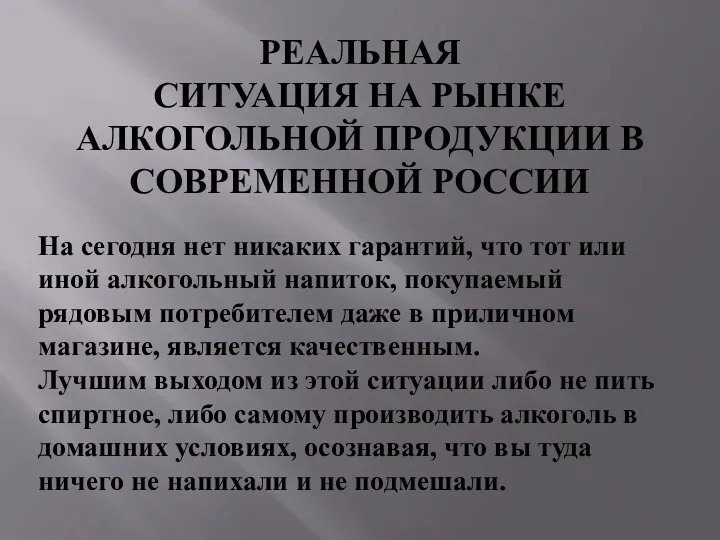 РЕАЛЬНАЯ
СИТУАЦИЯ НА РЫНКЕ
АЛКОГОЛЬНОЙ ПРОДУКЦИИ В
СОВРЕМЕННОЙ РОССИИ

На сегодня нет никаких гарантий, что тот или иной алкогольный напиток, покупаемый рядовым потребителем даже в приличном магазине, является качественным.
Лучшим выходом из этой ситуации либо не пить спиртное, либо самому производить алкоголь в домашних условиях, осознавая, что вы туда ничего не напихали и не подмешали.